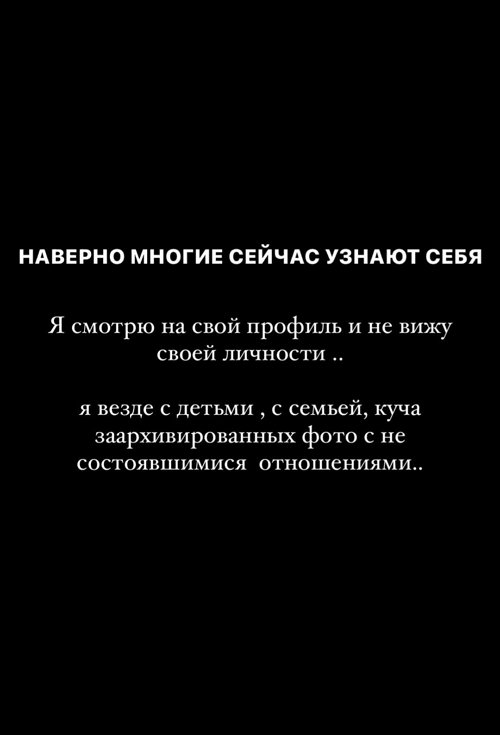 НАВЕРНО МНОГИЕ СЕЙЧАС УЗНАЮТ СЕБЯ

Я смотрю на свой профиль и не вижу своей личности ..

я везде с детьми , с семьей, куча заархивированных фото с не состоявшимися отношениями..